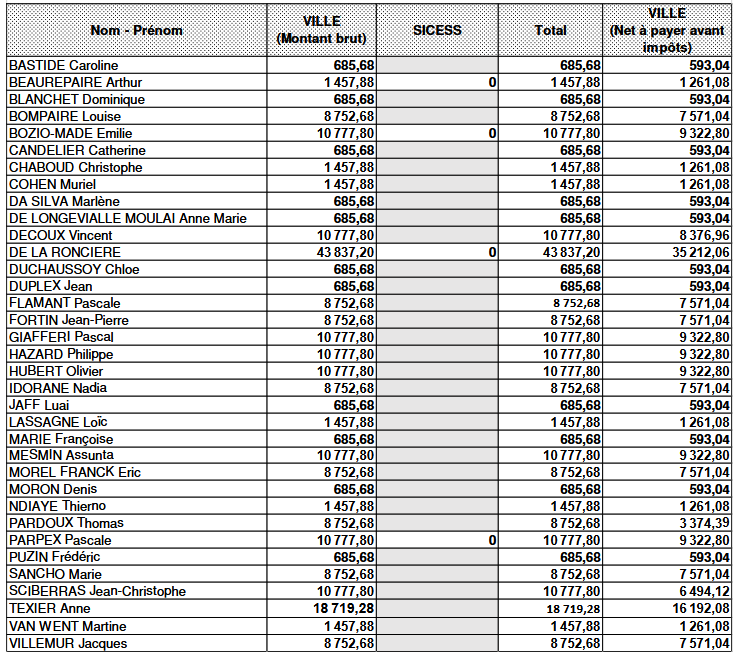 | Nom - Prénom | VILLE (Montant brut) | SICESS | Total | VILLE (Net à payer avant impôts) |
|---|---|---|---|---|
| BASTIDE Caroline | 685,68 | | 685,68 | 593,04 |
| BEAUREPAIRE Arthur | 1 457,88 | 0 | 1 457,88 | 1 261,08 |
| BLANCHET Dominique | 685,68 | | 685,68 | 593,04 |
| BOMPAIRE Louise | 8 752,68 | | 8 752,68 | 7 571,04 |
| BOZIO-MADE Emilie | 10 777,80 | 0 | 10 777,80 | 9 322,80 |
| CANDELIER Catherine | 685,68 | | 685,68 | 593,04 |
| CHABOUD Christophe | 1 457,88 | | 1 457,88 | 1 261,08 |
| COHEN Muriel | 1 457,88 | | 1 457,88 | 1 261,08 |
| DA SILVA Marlène | 685,68 | | 685,68 | 593,04 |
| DE LONGEVIALLE MOULAI Anne Marie | 685,68 | | 685,68 | 593,04 |
| DECOUX Vincent | 10 777,80 | | 10 777,80 | 8 376,96 |
| DE LA RONCIERE | 43 837,20 | 0 | 43 837,20 | 35 212,06 |
| DUCHAUSSOY Chloe | 685,68 | | 685,68 | 593,04 |
| DUPLEX Jean | 685,68 | | 685,68 | 593,04 |
| FLAMANT Pascale | 8 752,68 | | 8 752,68 | 7 571,04 |
| FORTIN Jean-Pierre | 8 752,68 | | 8 752,68 | 7 571,04 |
| GIAFFERI Pascal | 10 777,80 | | 10 777,80 | 9 322,80 |
| HAZARD Philippe | 10 777,80 | | 10 777,80 | 9 322,80 |
| HUBERT Olivier | 10 777,80 | | 10 777,80 | 9 322,80 |
| IDORANE Nadia | 8 752,68 | | 8 752,68 | 7 571,04 |
| JAFF Luai | 685,68 | | 685,68 | 593,04 |
| LASSAGNE Loïc | 1 457,88 | | 1 457,88 | 1 261,08 |
| MARIE Françoise | 685,68 | | 685,68 | 593,04 |
| MESMIN Assunta | 10 777,80 | | 10 777,80 | 9 322,80 |
| MOREL FRANCK Eric | 8 752,68 | | 8 752,68 | 7 571,04 |
| MORON Denis | 685,68 | | 685,68 | 593,04 |
| NDIAYE Thierno | 1 457,88 | | 1 457,88 | 1 261,08 |
| PARDOUX Thomas | 8 752,68 | | 8 752,68 | 3 374,39 |
| PARPEX Pascale | 10 777,80 | 0 | 10 777,80 | 9 322,80 |
| PUZIN Frédéric | 685,68 | | 685,68 | 593,04 |
| SANCHO Marie | 8 752,68 | | 8 752,68 | 7 571,04 |
| SCIBERRAS Jean-Christophe | 10 777,80 | | 10 777,80 | 6 494,12 |
| TEXIER Anne | 18 719,28 | | 18 719,28 | 16 192,08 |
| VAN WENT Martine | 1 457,88 | | 1 457,88 | 1 261,08 |
| VILLEMUR Jacques | 8 752,68 | | 8 752,68 | 7 571,04 |